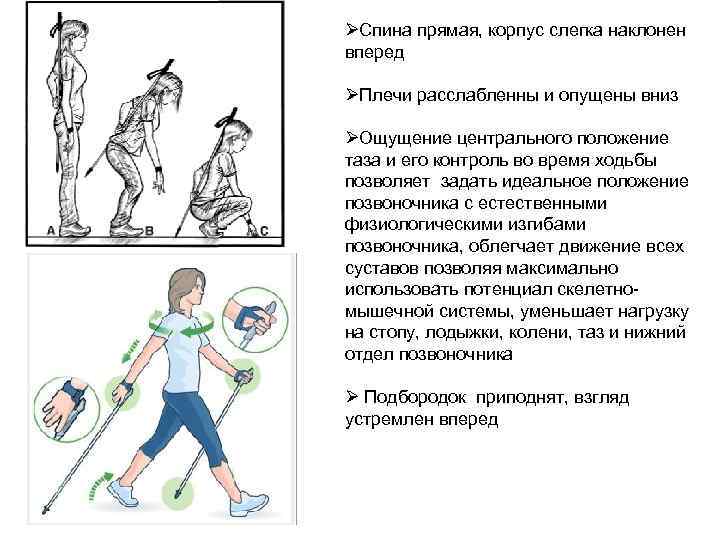 A

B

C

➢Спина прямая, корпус слегка наклонен вперед

➢Плечи расслабленны и опущены вниз

➢Ощущение центрального положение таза и его контроль во время ходьбы позволяет задать идеальное положение позвоночника с естественными физиологическими изгибами позвоночника, облегчает движение всех суставов позволяя максимально использовать потенциал скелетно-мышечной системы, уменьшает нагрузку на стопу, лодыжки, колени, таз и нижний отдел позвоночника

➢ Подбородок приподнят, взгляд устремлен вперед